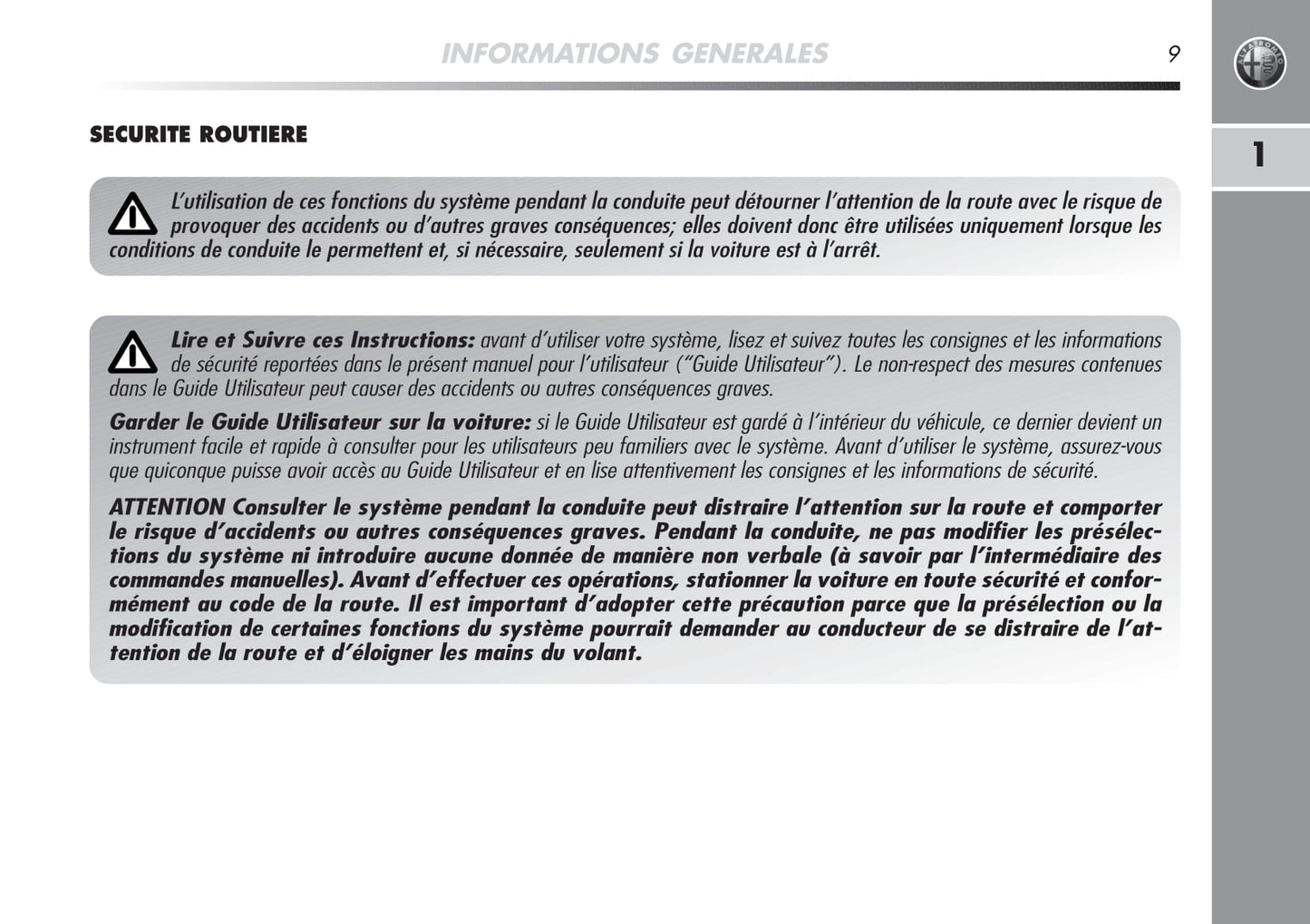 INFORMATIONS GENERALES

9

1

SECURITE ROUTIERE

L'utilisation de ces fonctions du système pendant la conduite peut détourner l'attention de la route avec le risque de provoquer des accidents ou d'autres graves conséquences; elles doivent donc être utilisées uniquement lorsque les conditions de conduite le permettent et, si nécessaire, seulement si la voiture est à l'arrêt.

Lire et Suivre ces Instructions: avant d'utiliser votre système, lisez et suivez toutes les consignes et les informations de sécurité reportées dans le présent manuel pour l'utilisateur ("Guide Utilisateur"). Le non-respect des mesures contenues dans le Guide Utilisateur peut causer des accidents ou autres conséquences graves.

Garder le Guide Utilisateur sur la voiture: si le Guide Utilisateur est gardé à l'intérieur du véhicule, ce dernier devient un instrument facile et rapide à consulter pour les utilisateurs peu familiers avec le système. Avant d'utiliser le système, assurez-vous que quiconque puisse avoir accès au Guide Utilisateur et en lise attentivement les consignes et les informations de sécurité.

ATTENTION Consulter le système pendant la conduite peut distraire l'attention sur la route et comporter le risque d'accidents ou autres conséquences graves. Pendant la conduite, ne pas modifier les présélections du système ni introduire aucune donnée de manière non verbale (à savoir par l'intermédiaire des commandes manuelles). Avant d'effectuer ces opérations, stationner la voiture en toute sécurité et conformément au code de la route. Il est important d'adopter cette précaution parce que la présélection ou la modification de certaines fonctions du système pourrait demander au conducteur de se distraire de l'attention de la route et d'éloigner les mains du volant.